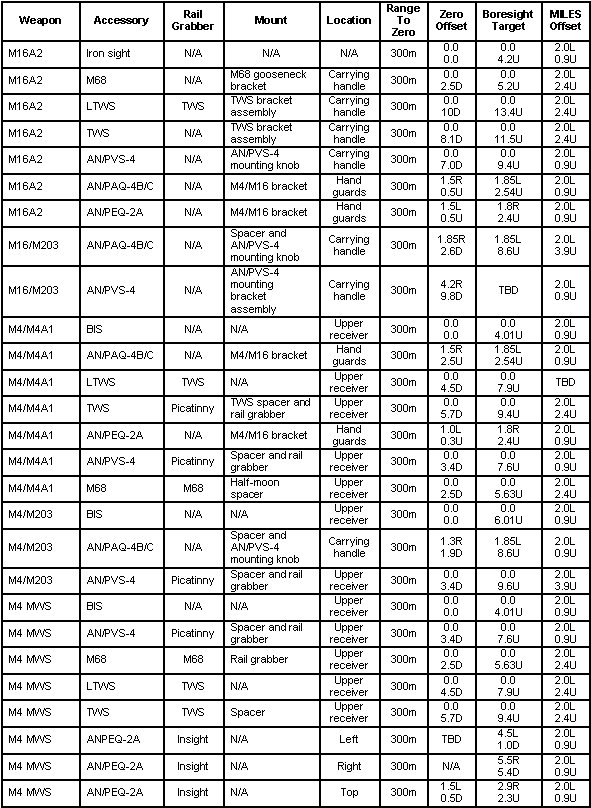 | Weapon | Accessory | Rail Grabber | Mount | Location | Range To Zero | Zero Offset | Boresight Target | MILES Offset |
|---|---|---|---|---|---|---|---|---|
| M16A2 | Iron sight | N/A | N/A | N/A | 300m | 0.0 0.0 | 0.0 4.2U | 2.0L 0.9U |
| M16A2 | M68 | N/A | M68 gooseneck bracket | Carrying handle | 300m | 0.0 2.5D | 0.0 5.2U | 2.0L 2.4U |
| M16A2 | LTWS | TWS | TWS bracket assembly | Carrying handle | 300m | 0.0 10D | 0.0 13.4U | 2.0L 2.4U |
| M16A2 | TWS | N/A | TWS bracket assembly | Carrying handle | 300m | 0.0 8.1D | 0.0 11.5U | 2.0L 2.4U |
| M16A2 | AN/PVS-4 | N/A | AN/PVS-4 mounting knob | Carrying handle | 300m | 0.0 7.0D | 0.0 9.4U | 2.0L 0.9U |
| M16A2 | AN/PAQ-4B/C | N/A | M4/M16 bracket | Hand guards | 300m | 1.5R 0.5U | 1.85L 2.54U | 2.0L 0.9U |
| M16A2 | AN/PEQ-2A | N/A | M4/M16 bracket | Hand guards | 300m | 1.5L 0.5U | 1.8R 2.4U | 2.0L 0.9U |
| M16/M203 | AN/PAQ-4B/C | N/A | Spacer and AN/PVS-4 mounting knob | Carrying handle | 300m | 1.85R 2.6D | 1.85L 8.6U | 2.0L 3.9U |
| M16/M203 | AN/PVS-4 | N/A | AN/PVS-4 mounting bracket assembly | Carrying handle | 300m | 4.2R 9.8D | TBD | 2.0L 0.9U |
| M4/M4A1 | BIS | N/A | N/A | Upper receiver | 300m | 0.0 0.0 | 0.0 4.01U | 2.0L 0.9U |
| M4/M4A1 | AN/PAQ-4B/C | N/A | M4/M16 bracket | Hand guards | 300m | 1.5R 2.5U | 1.85L 2.54U | 2.0L 0.9U |
| M4/M4A1 | LTWS | TWS | N/A | Upper receiver | 300m | 0.0 4.5D | 0.0 7.9U | TBD |
| M4/M4A1 | TWS | Picatinny | TWS spacer and rail grabber | Upper receiver | 300m | 0.0 5.7D | 0.0 9.4U | 2.0L 2.4U |
| M4/M4A1 | AN/PEQ-2A | N/A | M4/M16 bracket | Hand guards | 300m | 1.0L 0.3U | 1.8R 2.4U | 2.0L 0.9U |
| M4/M4A1 | AN/PVS-4 | Picatinny | Spacer and rail grabber | Upper receiver | 300m | 0.0 3.4D | 0.0 7.6U | 2.0L 0.9U |
| M4/M4A1 | M68 | M68 | Half-moon spacer | Upper receiver | 300m | 0.0 2.5D | 0.0 5.63U | 2.0L 2.4U |
| M4/M203 | BIS | N/A | N/A | Upper receiver | 300m | 0.0 0.0 | 0.0 6.01U | 2.0L 0.9U |
| M4/M203 | AN/PAQ-4B/C | N/A | Spacer and AN/PVS-4 mounting knob | Carrying handle | 300m | 1.3R 1.9D | 1.85L 8.6U | 2.0L 0.9U |
| M4/M203 | AN/PVS-4 | Picatinny | Spacer and rail grabber | Upper receiver | 300m | 0.0 3.4D | 0.0 9.6U | 2.0L 3.9U |
| M4 MWS | BIS | N/A | N/A | Upper receiver | 300m | 0.0 0.0 | 0.0 4.01U | 2.0L 0.9U |
| M4 MWS | AN/PVS-4 | Picatinny | Spacer and rail grabber | Upper receiver | 300m | 0.0 3.4D | 0.0 7.6U | 2.0L 0.9U |
| M4 MWS | M68 | M68 | Rail grabber | Upper receiver | 300m | 0.0 2.5D | 0.0 5.63U | 2.0L 2.4U |
| M4 MWS | LTWS | TWS | N/A | Upper receiver | 300m | 0.0 4.5D | 0.0 7.9U | 2.0L 2.4U |
| M4 MWS | TWS | TWS | Spacer | Upper receiver | 300m | 0.0 5.7D | 0.0 9.4U | 2.0L 2.4U |
| M4 MWS | ANPEQ-2A | Insight | N/A | Left | 300m | TBD | 4.5L 1.0D | 2.0L 0.9U |
| M4 MWS | AN/PEQ-2A | Insight | N/A | Right | 300m | N/A | 5.5R 5.4D | 2.0L 0.9U |
| M4 MWS | AN/PEQ-2A | Insight | N/A | Top | 300m | 1.5L 0.5D | 2.9R 2.3U | 2.0L 0.9U |